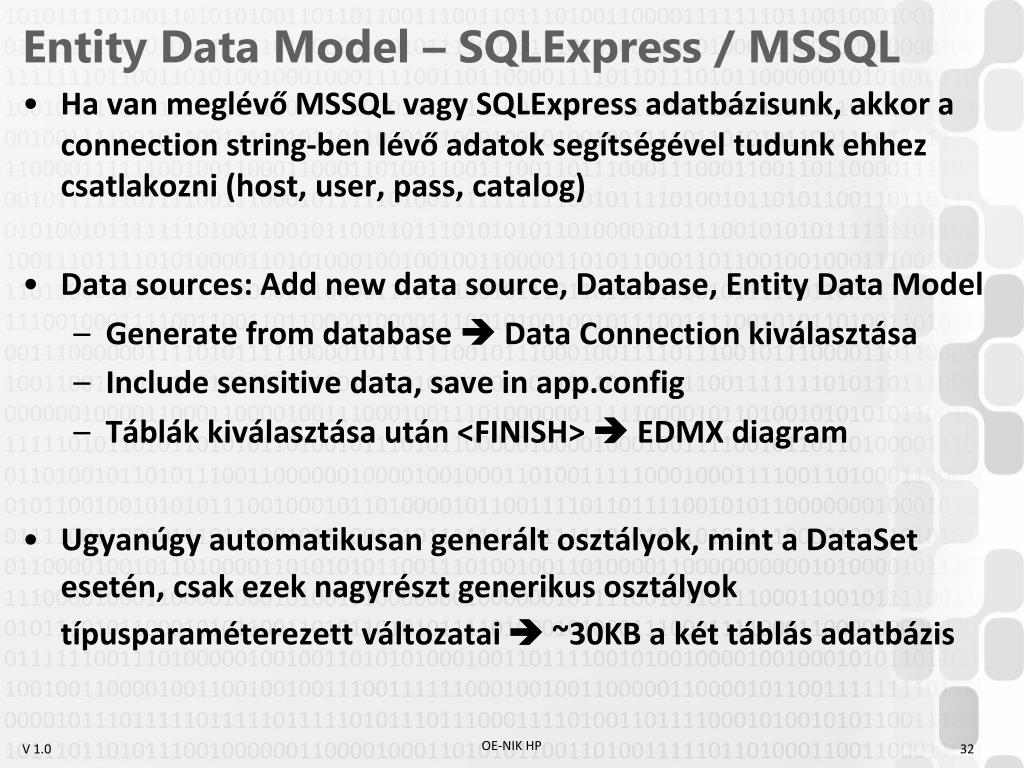 Entity Data Model – SQLExpress / MSSQL

• Ha van meglévő MSSQL vagy SQLExpress adatbázisunk, akkor a connection string-ben lévő adatok segítségével tudunk ehhez csatlakozni (host, user, pass, catalog)

• Data sources: Add new data source, Database, Entity Data Model
– Generate from database ➔ Data Connection kiválasztása
– Include sensitive data, save in app.config
– Táblák kiválasztása után <FINISH> ➔ EDMX diagram

• Ugyanúgy automatikusan generált osztályok, mint a DataSet esetén, csak ezek nagyrészt generikus osztályok típusparaméterezett változatai ➔ ~30KB a két táblás adatbázis

V 1.0
OE-NIK HP
32